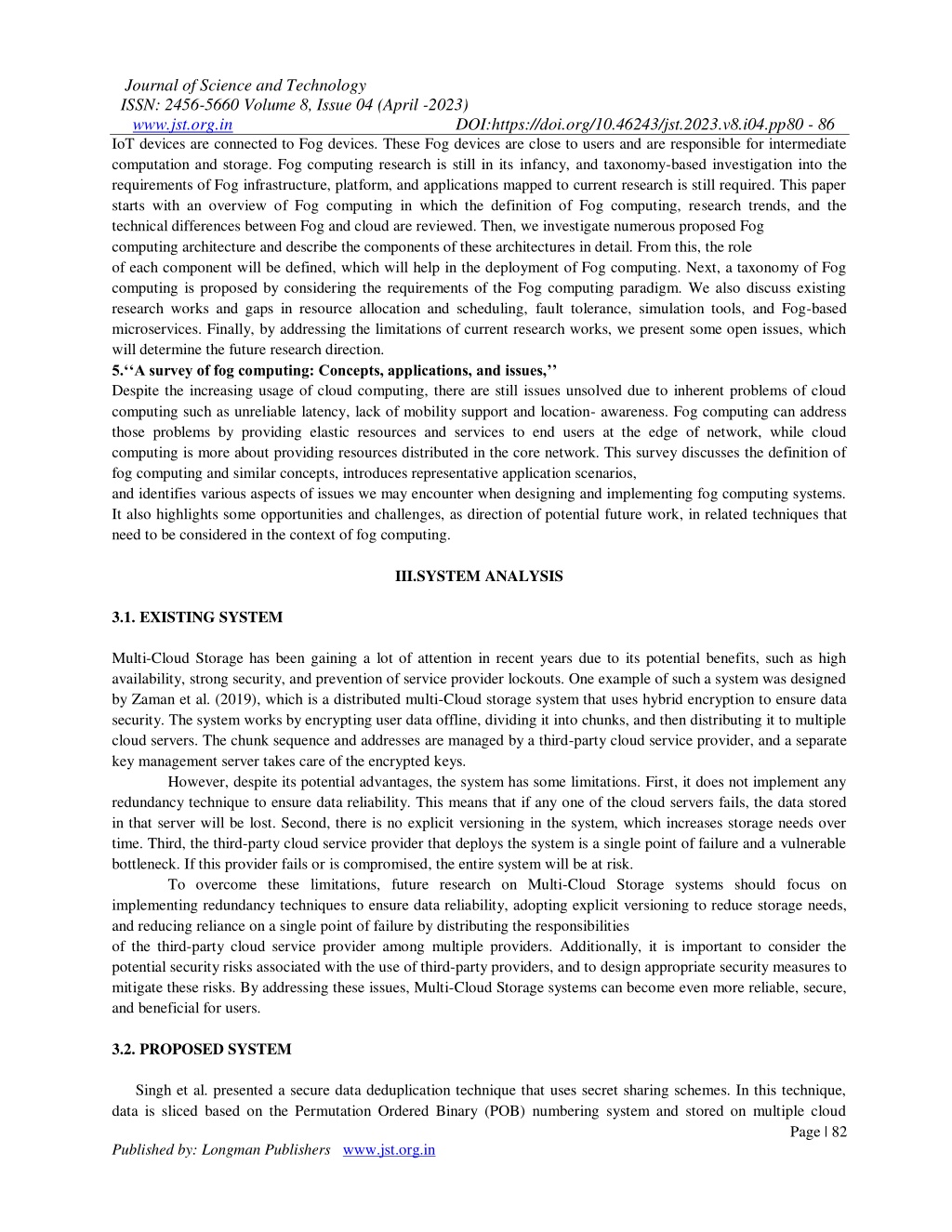 Journal of Science and Technology
ISSN: 2456-5660 Volume 8, Issue 04 (April -2023)
www.jst.org.in DOI:https://doi.org/10.46243/jst.2023.v8.i04.pp80 - 86

IoT devices are connected to Fog devices. These Fog devices are close to users and are responsible for intermediate computation and storage. Fog computing research is still in its infancy, and taxonomy-based investigation into the requirements of Fog infrastructure, platform, and applications mapped to current research is still required. This paper starts with an overview of Fog computing in which the definition of Fog computing, research trends, and the technical differences between Fog and cloud are reviewed. Then, we investigate numerous proposed Fog computing architecture and describe the components of these architectures in detail. From this, the role of each component will be defined, which will help in the deployment of Fog computing. Next, a taxonomy of Fog computing is proposed by considering the requirements of the Fog computing paradigm. We also discuss existing research works and gaps in resource allocation and scheduling, fault tolerance, simulation tools, and Fog-based microservices. Finally, by addressing the limitations of current research works, we present some open issues, which will determine the future research direction.

5.‘‘A survey of fog computing: Concepts, applications, and issues,’’

Despite the increasing usage of cloud computing, there are still issues unsolved due to inherent problems of cloud computing such as unreliable latency, lack of mobility support and location- awareness. Fog computing can address those problems by providing elastic resources and services to end users at the edge of network, while cloud computing is more about providing resources distributed in the core network. This survey discusses the definition of fog computing and similar concepts, introduces representative application scenarios, and identifies various aspects of issues we may encounter when designing and implementing fog computing systems. It also highlights some opportunities and challenges, as direction of potential future work, in related techniques that need to be considered in the context of fog computing.

III.SYSTEM ANALYSIS

3.1. EXISTING SYSTEM

Multi-Cloud Storage has been gaining a lot of attention in recent years due to its potential benefits, such as high availability, strong security, and prevention of service provider lockouts. One example of such a system was designed by Zaman et al. (2019), which is a distributed multi-Cloud storage system that uses hybrid encryption to ensure data security. The system works by encrypting user data offline, dividing it into chunks, and then distributing it to multiple cloud servers. The chunk sequence and addresses are managed by a third-party cloud service provider, and a separate key management server takes care of the encrypted keys.

However, despite its potential advantages, the system has some limitations. First, it does not implement any redundancy technique to ensure data reliability. This means that if any one of the cloud servers fails, the data stored in that server will be lost. Second, there is no explicit versioning in the system, which increases storage needs over time. Third, the third-party cloud service provider that deploys the system is a single point of failure and a vulnerable bottleneck. If this provider fails or is compromised, the entire system will be at risk.

To overcome these limitations, future research on Multi-Cloud Storage systems should focus on implementing redundancy techniques to ensure data reliability, adopting explicit versioning to reduce storage needs, and reducing reliance on a single point of failure by distributing the responsibilities of the third-party cloud service provider among multiple providers. Additionally, it is important to consider the potential security risks associated with the use of third-party providers, and to design appropriate security measures to mitigate these risks. By addressing these issues, Multi-Cloud Storage systems can become even more reliable, secure, and beneficial for users.

3.2. PROPOSED SYSTEM

Singh et al. presented a secure data deduplication technique that uses secret sharing schemes. In this technique, data is sliced based on the Permutation Ordered Binary (POB) numbering system and stored on multiple cloud

Page | 82

Published by: Longman Publishers www.jst.org.in